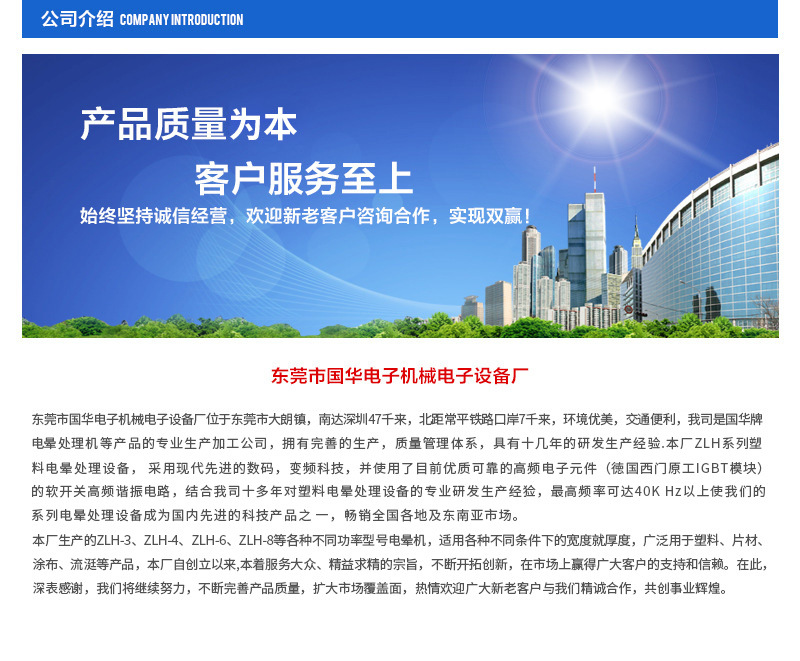 公司介绍 COMPANY INTRODUCTION

产品质量为本

客户服务至上

始终坚持诚信经营，欢迎新老客户咨询合作，实现双赢！

东莞市国华电子机械电子设备厂

东莞市国华电子机械电子设备厂位于东莞市大朗镇，南达深圳47千米，北距常平铁路口岸7千米，环境优美，交通便利，我司是国华牌电晕处理机等产品的专业生产加工公司，拥有完善的生产，质量管理体系，具有十几年的研发生产经验.本厂ZLH系列塑料电晕处理设备，采用现代先进的数码，变频科技，并使用了目前优质可靠的高频电子元件（德国西门原工IGBT模块）的软开关高频谐振电路，结合我司十多年对塑料电晕处理设备的专业研发生产经验，最高频率可达40K Hz以上使我们的系列电晕处理设备成为国内先进的科技产品之一，畅销全国各地及东南亚市场。

本厂生产的ZLH-3、ZLH-4、ZLH-6、ZLH-8等各种不同功率型号电晕机，适用各种不同条件下的宽度就厚度，广泛用于塑料、片材、涂布、流涎等产品，本厂自创立以来,本着服务大众、精益求精的宗旨，不断开拓创新，在市场上赢得广大客户的支持和信赖。在此，深表感谢，我们将继续努力，不断完善产品质量，扩大市场覆盖面，热情欢迎广大新老客户与我们精诚合作，共创事业辉煌。